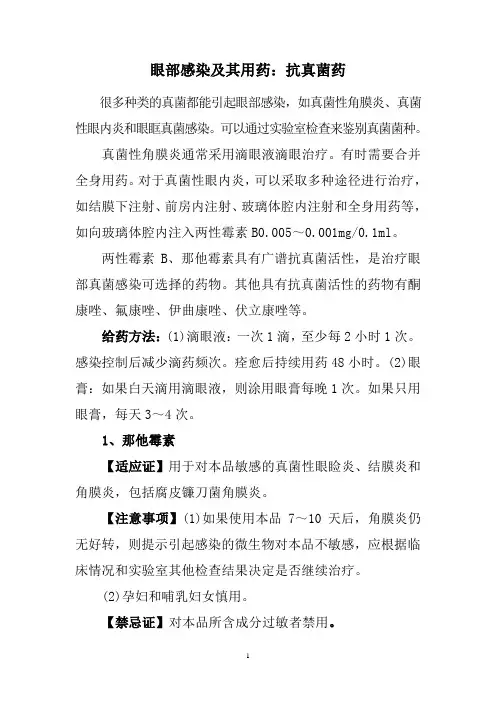 眼部感染及其用药：抗真菌药

很多种类的真菌都能引起眼部感染，如真菌性角膜炎、真菌性眼内炎和眼眶真菌感染。可以通过实验室检查来鉴别真菌菌种。

真菌性角膜炎通常采用滴眼液滴眼治疗。有时需要合并全身用药。对于真菌性眼内炎，可以采取多种途径进行治疗，如结膜下注射、前房内注射、玻璃体腔内注射和全身用药等，如向玻璃体腔内注入两性霉素 B0.005～0.001mg/0.1ml。

两性霉素 B、那他霉素具有广谱抗真菌活性，是治疗眼部真菌感染可选择的药物。其他具有抗真菌活性的药物有酮康唑、氟康唑、伊曲康唑、伏立康唑等。

给药方法：(1)滴眼液：一次 1 滴，至少每 2 小时 1 次。感染控制后减少滴药频次。痊愈后持续用药 48 小时。(2)眼膏：如果白天滴用滴眼液，则涂用眼膏每晚 1 次。如果只用眼膏，每天 3～4 次。

1、那他霉素

【适应证】用于对本品敏感的真菌性眼睑炎、结膜炎和角膜炎，包括腐皮镰刀菌角膜炎。

【注意事项】(1)如果使用本品 7～10 天后，角膜炎仍无好转，则提示引起感染的微生物对本品不敏感，应根据临床情况和实验室其他检查结果决定是否继续治疗。

(2)孕妇和哺乳妇女慎用。

【禁忌证】对本品所含成分过敏者禁用。

1